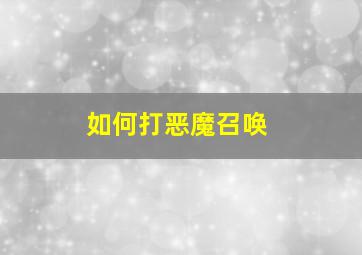 如何打恶魔召唤